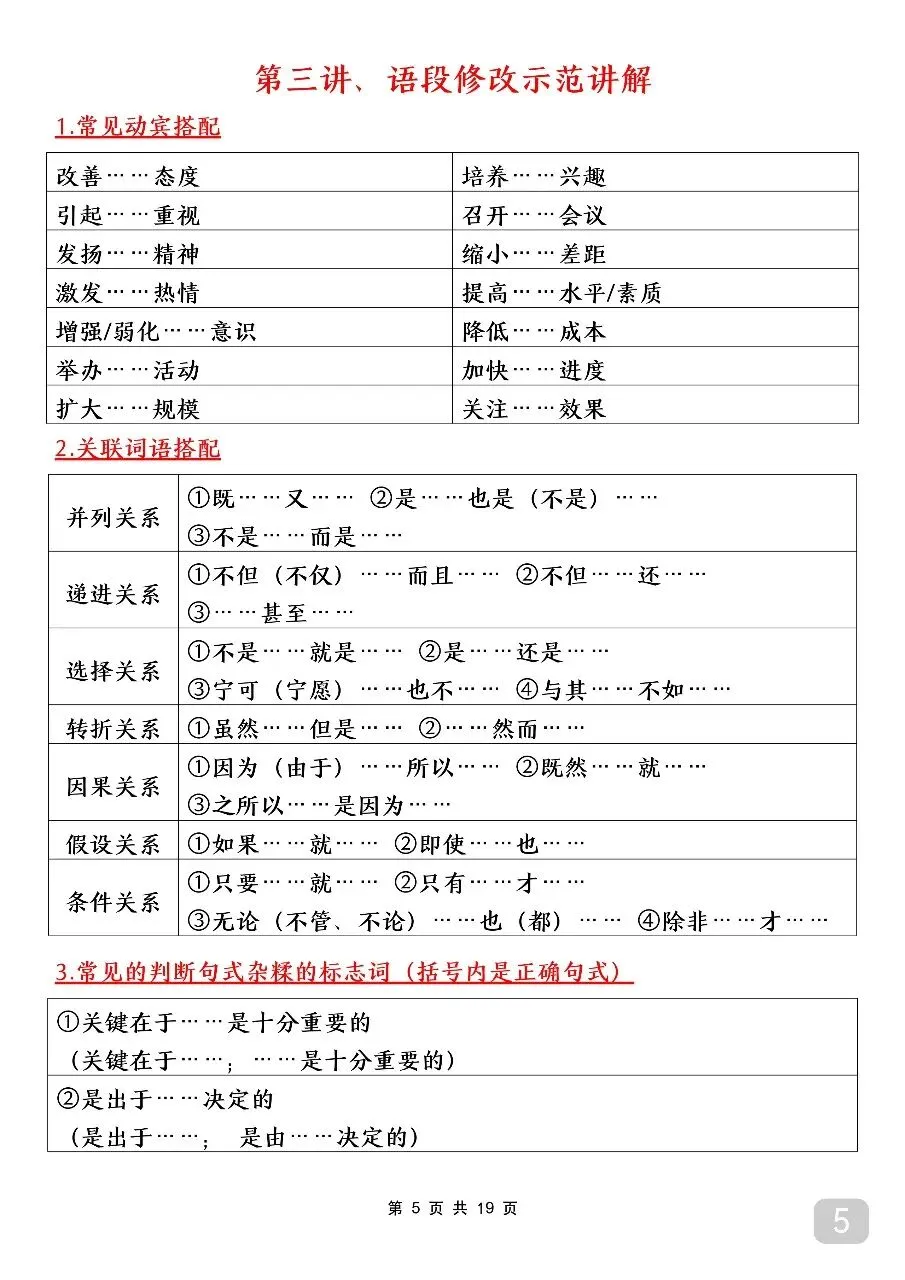 第三讲、语段修改示范讲解

1.常见动宾搭配

| 改善……态度 | 培养……兴趣 |
|---|---|
| 引起……重视 | 召开……会议 |
| 发扬……精神 | 缩小……差距 |
| 激发……热情 | 提高……水平/素质 |
| 增强/弱化……意识 | 降低……成本 |
| 举办……活动 | 加快……进度 |
| 扩大……规模 | 关注……效果 |

2.关联词语搭配

| 并列关系 | ①既……又…… ②是……也是（不是）…… ③不是……而是…… |
|---|---|
| 递进关系 | ①不但（不仅）……而且…… ②不但……还…… ③……甚至…… |
| 选择关系 | ①不是……就是…… ②是……还是…… ③宁可（宁愿）……也不…… ④与其……不如…… |
| 转折关系 | ①虽然……但是…… ②……然而…… |
| 因果关系 | ①因为（由于）……所以…… ②既然……就…… ③之所以……是因为…… |
| 假设关系 | ①如果……就…… ②即使……也…… |
| 条件关系 | ①只要……就…… ②只有……才…… ③无论（不管、不论）……也（都）…… ④除非……才…… |

3.常见的判断句式杂糅的标志词（括号内是正确句式）

| ①关键在于……是十分重要的 （关键在于……；……是十分重要的） |
|---|
| ②是出于……决定的 （是出于……； 是由……决定的） |

第 5 页 共 19 页

5